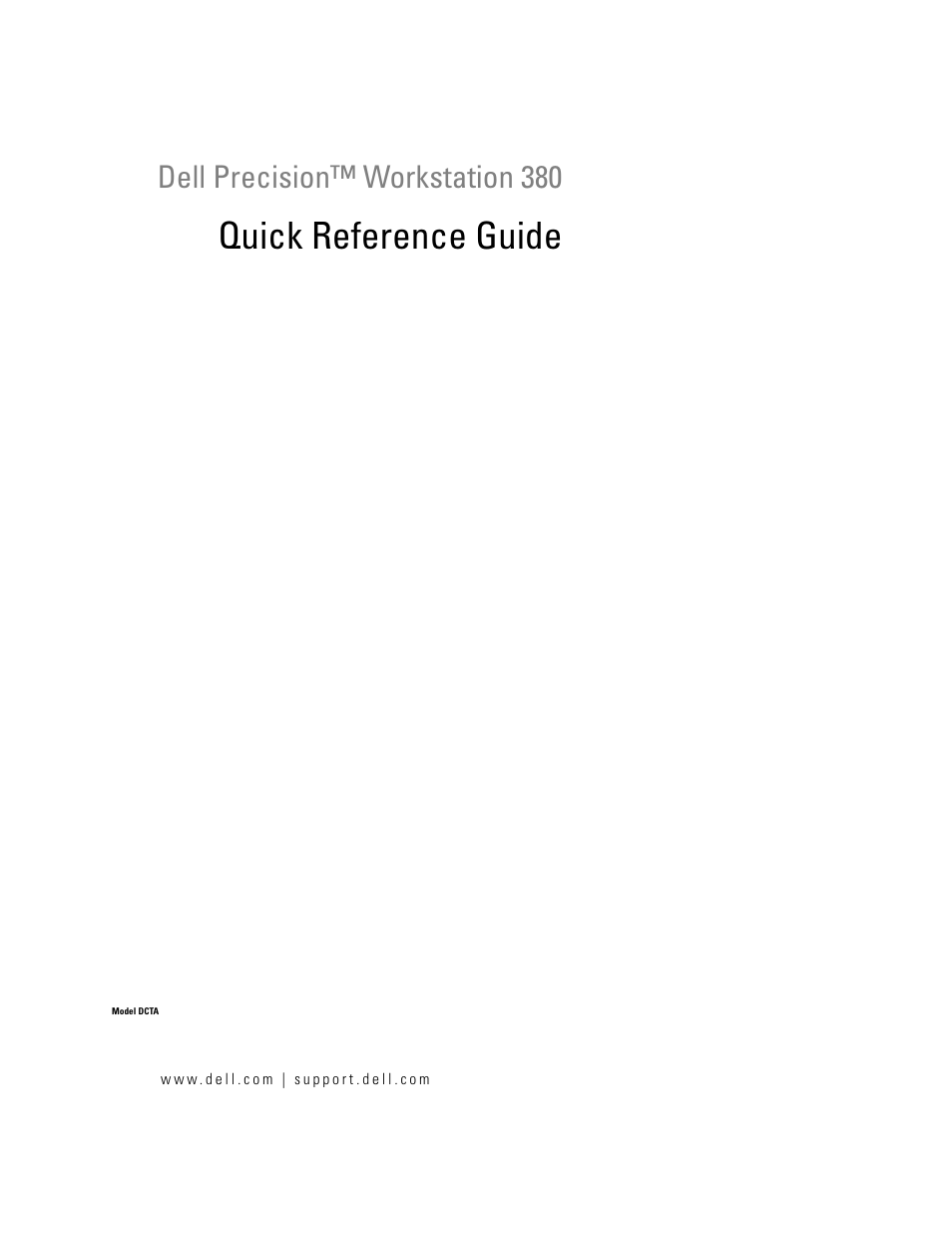 Dell Precision™ Workstation 380

Quick Reference Guide

Model DCTA

www.dell.com | support.dell.com